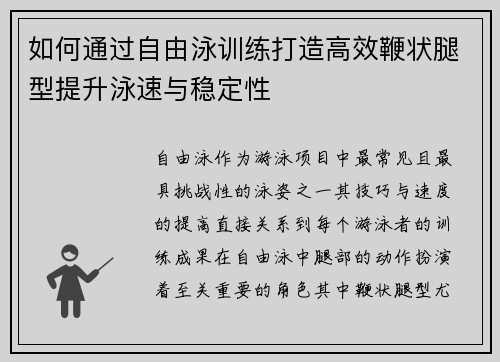 如何通过自由泳训练打造高效鞭状腿型提升泳速与稳定性

自由泳作为游泳项目中最常见且最具挑战性的泳姿之一其技巧与速度的提高直接关系到每个游泳者的训练成果在自由泳中腿部的动作扮演着至关重要的角色其中鞭状腿型尤